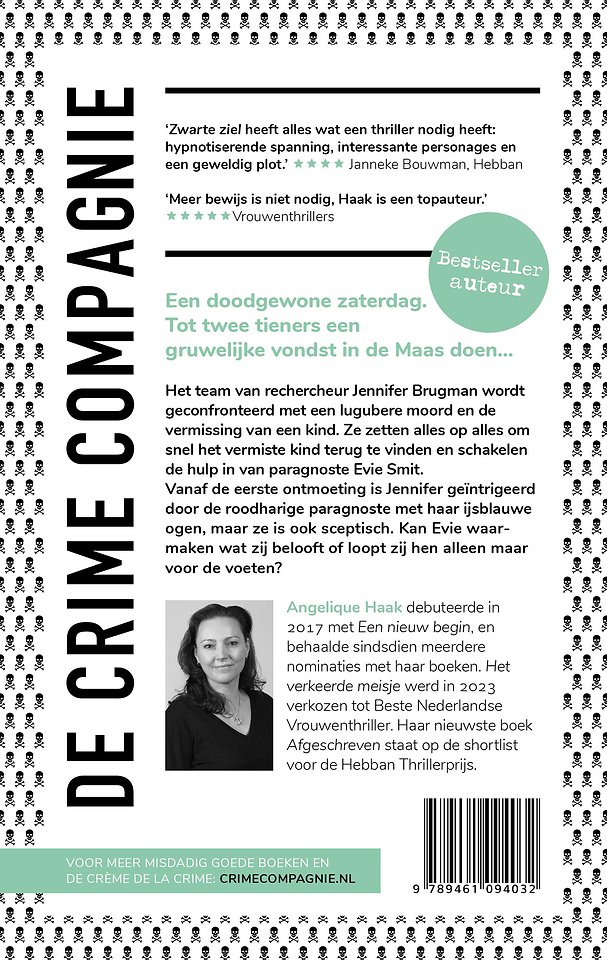 DE CRIME COMPAGNIE

'Zwarte ziel heeft alles wat een thriller nodig heeft: hypnotiserende spanning, interessante personages en een geweldig plot.' ★★★★ Janneke Bouwman, Hebban

'Meer bewijs is niet nodig, Haak is een topauteur.' ★★★★★ Vrouwenthrillers

Bestseller auteur

Een doodgewone zaterdag. Tot twee tieners een gruwelijke vondst in de Maas doen...

Het team van rechercheur Jennifer Brugman wordt geconfronteerd met een lugubere moord en de vermissing van een kind. Ze zetten alles op alles om snel het vermiste kind terug te vinden en schakelen de hulp in van paragnoste Evie Smit.
Vanaf de eerste ontmoeting is Jennifer geïntrigeerd door de roodharige paragnoste met haar ijsblauwe ogen, maar ze is ook sceptisch. Kan Evie waarmaken wat zij belooft of loopt zij hen alleen maar voor de voeten?

Angelique Haak debuteerde in 2017 met Een nieuw begin, en behaalde sindsdien meerdere nominaties met haar boeken. Het verkeerde meisje werd in 2023 verkozen tot Beste Nederlandse Vrouwenthriller. Haar nieuwste boek Afgeschreven staat op de shortlist voor de Hebban Thrillerprijs.

VOOR MEER MISDADIG GOEDE BOEKEN EN DE CRÈME DE LA CRIME: CRIMECOMPAGNIE.NL

9 789461 094032